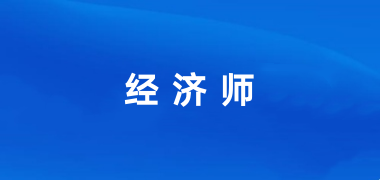 经济师